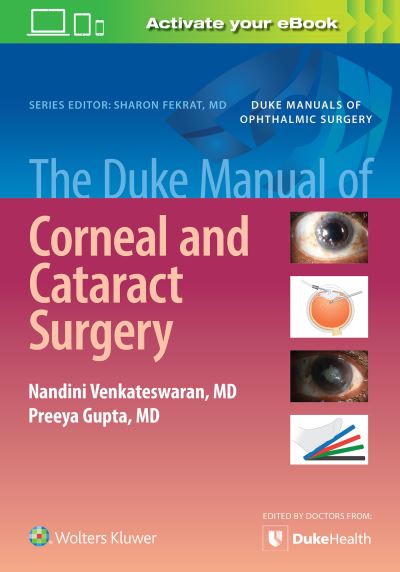 Activate your eBook

SERIES EDITOR: SHARON FEKRAT, MD

DUKE MANUALS OF OPHTHALMIC SURGERY

The Duke Manual of

Corneal and Cataract Surgery

Nandini Venkateswaran, MD
Preeya Gupta, MD

Wolters Kluwer

EDITED BY DOCTORS FROM:

DukeHealth